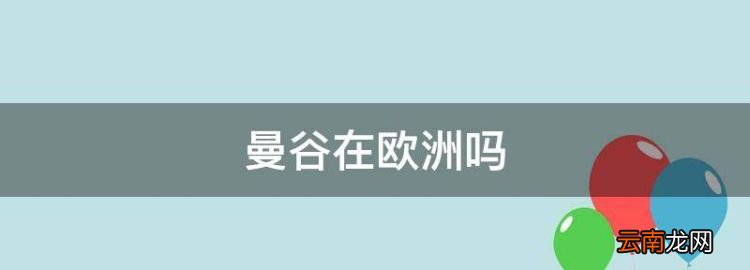 曼谷在欧洲吗

云南龙网